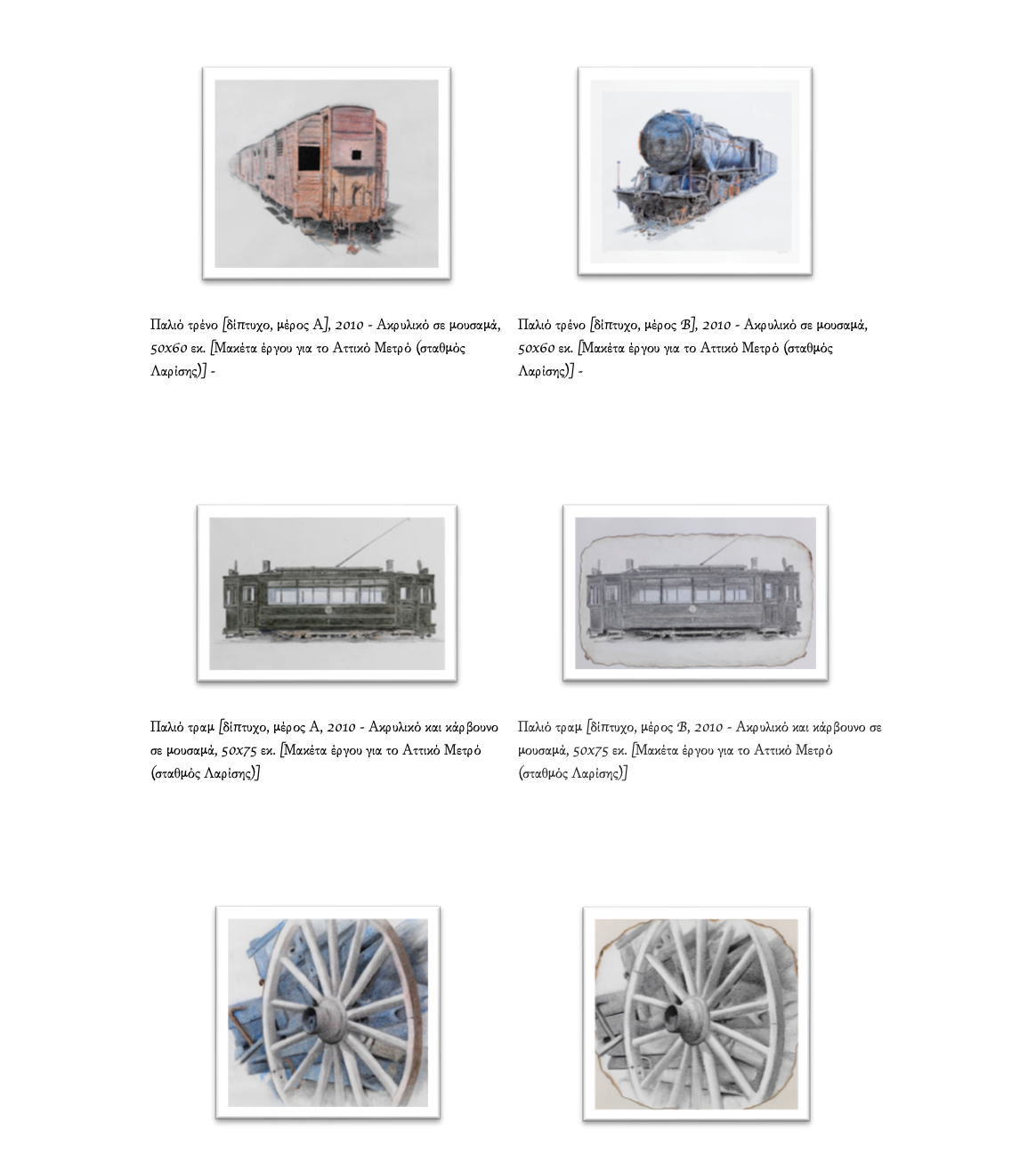 Παλιό τρένο [δίπτυχο, μέρος Α], 2010 - Ακρυλικό σε μουσαμά, 50x60 εκ. [Μακέτα έργου για το Αττικό Μετρό (σταθμός Λαρίσης)] -

Παλιό τρένο [δίπτυχο, μέρος Β], 2010 - Ακρυλικό σε μουσαμά, 50x60 εκ. [Μακέτα έργου για το Αττικό Μετρό (σταθμός Λαρίσης)] -

Παλιό τραμ [δίπτυχο, μέρος Α, 2010 - Ακρυλικό και κάρβουνο σε μουσαμά, 50x75 εκ. [Μακέτα έργου για το Αττικό Μετρό (σταθμός Λαρίσης)]

Παλιό τραμ [δίπτυχο, μέρος Β, 2010 - Ακρυλικό και κάρβουνο σε μουσαμά, 50x75 εκ. [Μακέτα έργου για το Αττικό Μετρό (σταθμός Λαρίσης)]